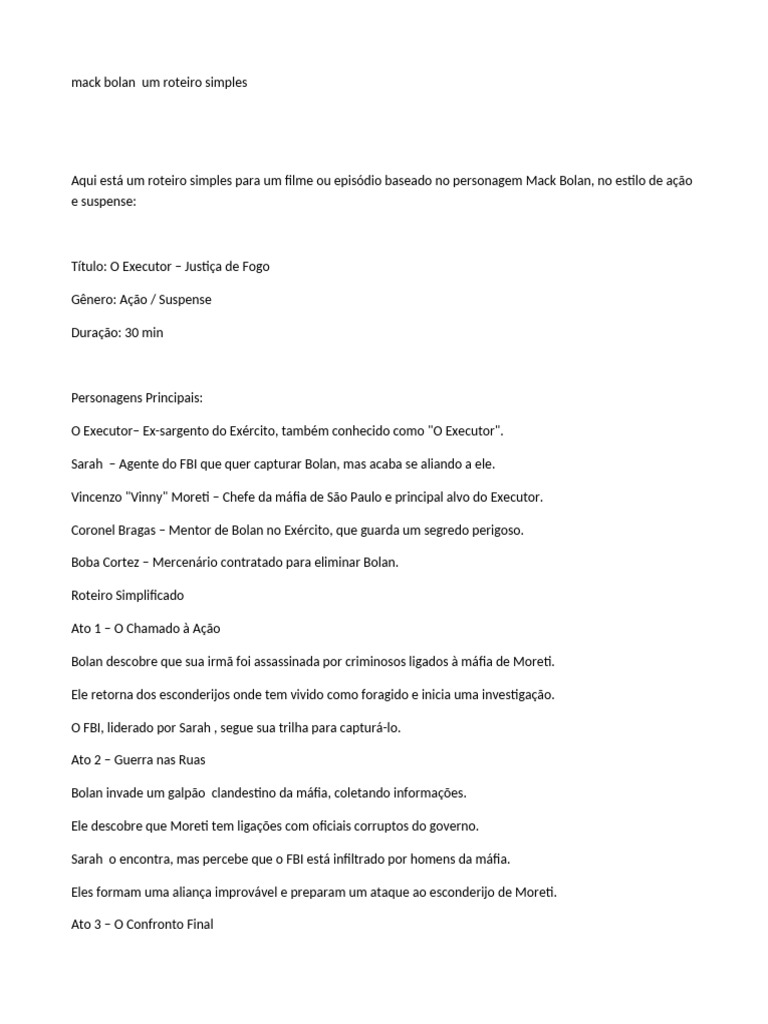 mack bolan  um roteiro simples

Aqui está um roteiro simples para um filme ou episódio baseado no personagem Mack Bolan, no estilo de ação e suspense:

Título: O Executor – Justiça de Fogo

Gênero: Ação / Suspense

Duração: 30 min

Personagens Principais:

O Executor– Ex-sargento do Exército, também conhecido como "O Executor".

Sarah  – Agente do FBI que quer capturar Bolan, mas acaba se aliando a ele.

Vincenzo "Vinny" Moreti – Chefe da máfia de São Paulo e principal alvo do Executor.

Coronel Bragas – Mentor de Bolan no Exército, que guarda um segredo perigoso.

Boba Cortez – Mercenário contratado para eliminar Bolan.

Roteiro Simplificado

Ato 1 – O Chamado à Ação

Bolan descobre que sua irmã foi assassinada por criminosos ligados à máfia de Moreti.

Ele retorna dos esconderijos onde tem vivido como foragido e inicia uma investigação.

O FBI, liderado por Sarah , segue sua trilha para capturá-lo.

Ato 2 – Guerra nas Ruas

Bolan invade um galpão  clandestino da máfia, coletando informações.

Ele descobre que Moreti tem ligações com oficiais corruptos do governo.

Sarah  o encontra, mas percebe que o FBI está infiltrado por homens da máfia.

Eles formam uma aliança improvável e preparam um ataque ao esconderijo de Moreti.

Ato 3 – O Confronto Final